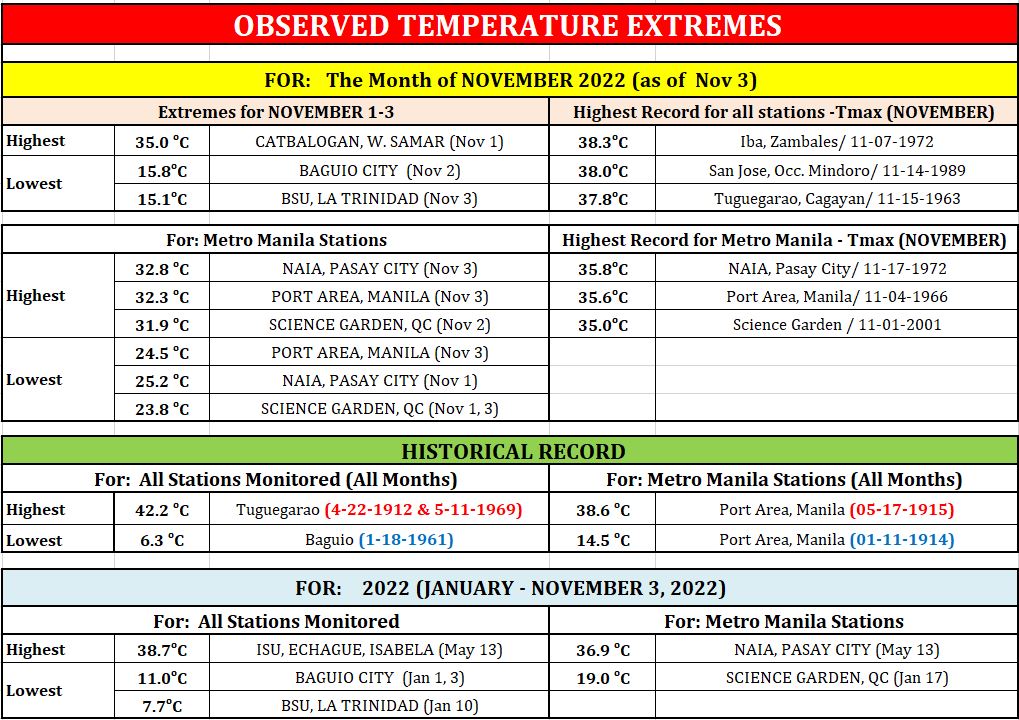 OBSERVED TEMPERATURE EXTREMES

FOR: The Month of NOVEMBER 2022 (as of Nov 3)

| Extremes for NOVEMBER 1-3 | | | Highest Record for all stations -Tmax (NOVEMBER) | |
|---|---|---|---|---|
| Highest | 35.0 °C | CATBALOGAN, W. SAMAR (Nov 1) | 38.3°C | Iba, Zambales/ 11-07-1972 |
| Lowest | 15.8°C | BAGUIO CITY (Nov 2) | 38.0°C | San Jose, Occ. Mindoro/ 11-14-1989 |
| | 15.1°C | BSU, LA TRINIDAD (Nov 3) | 37.8°C | Tuguegarao, Cagayan/ 11-15-1963 |

| For: Metro Manila Stations | | | Highest Record for Metro Manila - Tmax (NOVEMBER) | |
|---|---|---|---|---|
| Highest | 32.8 °C | NAIA, PASAY CITY (Nov 3) | 35.8°C | NAIA, Pasay City/ 11-17-1972 |
| | 32.3 °C | PORT AREA, MANILA (Nov 3) | 35.6°C | Port Area, Manila/ 11-04-1966 |
| | 31.9 °C | SCIENCE GARDEN, QC (Nov 2) | 35.0°C | Science Garden / 11-01-2001 |
| Lowest | 24.5 °C | PORT AREA, MANILA (Nov 3) | | |
| | 25.2 °C | NAIA, PASAY CITY (Nov 1) | | |
| | 23.8 °C | SCIENCE GARDEN, QC (Nov 1, 3) | | |

HISTORICAL RECORD

| For: All Stations Monitored (All Months) | | | For: Metro Manila Stations (All Months) | |
|---|---|---|---|---|
| Highest | 42.2 °C | Tuguegarao (4-22-1912 & 5-11-1969) | 38.6 °C | Port Area, Manila (05-17-1915) |
| Lowest | 6.3 °C | Baguio (1-18-1961) | 14.5 °C | Port Area, Manila (01-11-1914) |

FOR: 2022 (JANUARY - NOVEMBER 3, 2022)

| For: All Stations Monitored | | | For: Metro Manila Stations | |
|---|---|---|---|---|
| Highest | 38.7°C | ISU, ECHAGUE, ISABELA (May 13) | 36.9 °C | NAIA, PASAY CITY (May 13) |
| Lowest | 11.0°C | BAGUIO CITY (Jan 1, 3) | 19.0 °C | SCIENCE GARDEN, QC (Jan 17) |
| | 7.7°C | BSU, LA TRINIDAD (Jan 10) | | |